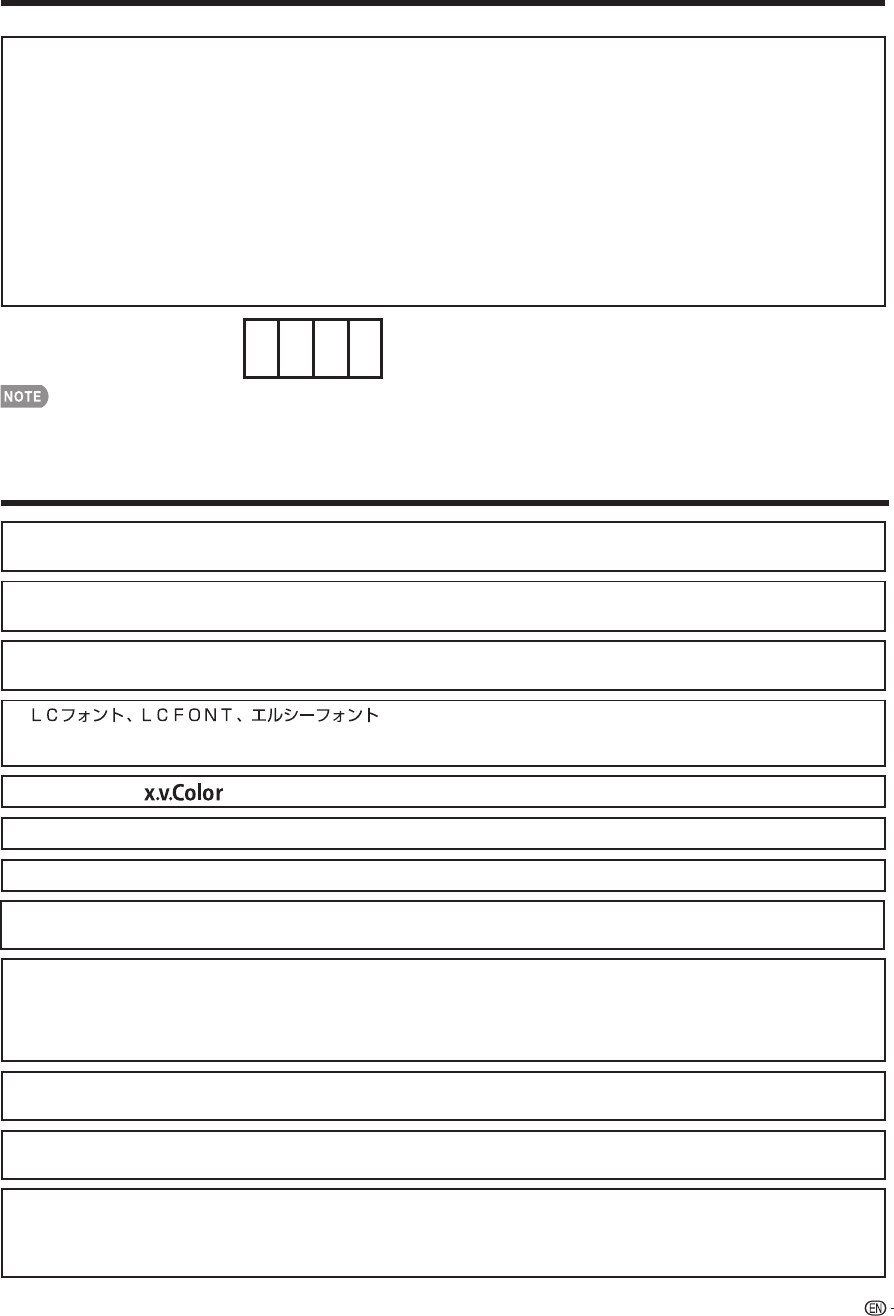 NOTE

ＬＣフォント、ＬＣＦＯＮＴ、エルシーフォント

x.v.Color

EN -